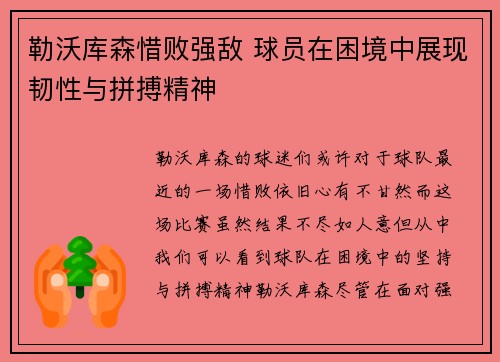 勒沃库森惜败强敌 球员在困境中展现韧性与拼搏精神

勒沃库森的球迷们或许对于球队最近的一场惜败依旧心有不甘然而这场比赛虽然结果不尽如人意但从中我们可以看到球队在困境中的坚持与拼搏精神勒沃库森尽管在面对强